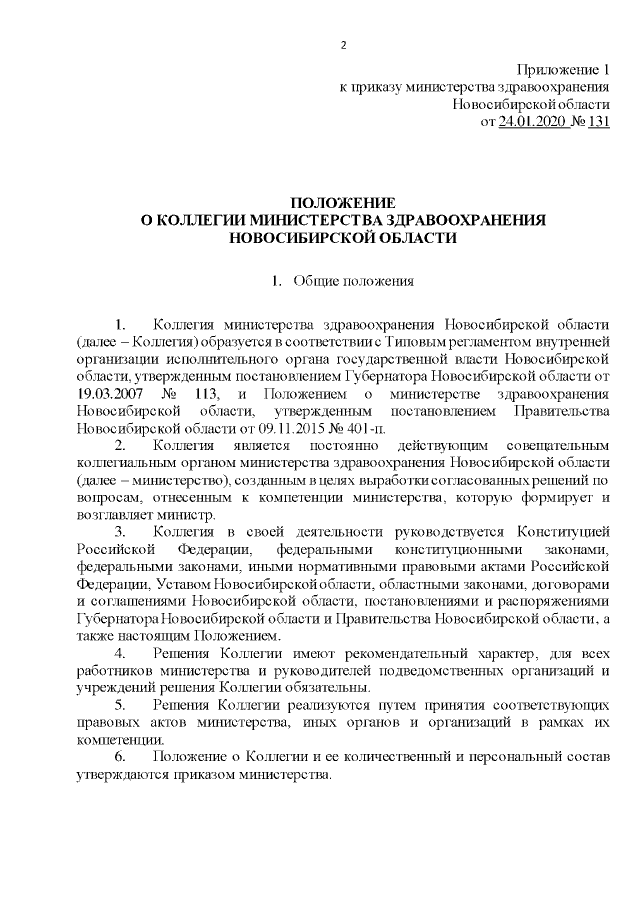 2

Приложение 1
к приказу министерства здравоохранения
Новосибирской области
от 24.01.2020 № 131

ПОЛОЖЕНИЕ
О КОЛЛЕГИИ МИНИСТЕРСТВА ЗДРАВООХРАНЕНИЯ
НОВОСИБИРСКОЙ ОБЛАСТИ

1. Общие положения

1. Коллегия министерства здравоохранения Новосибирской области (далее – Коллегия) образуется в соответствии с Типовым регламентом внутренней организации исполнительного органа государственной власти Новосибирской области, утвержденным постановлением Губернатора Новосибирской области от 19.03.2007 № 113, и Положением о министерстве здравоохранения Новосибирской области, утвержденным постановлением Правительства Новосибирской области от 09.11.2015 № 401-п.

2. Коллегия является постоянно действующим совещательным коллегиальным органом министерства здравоохранения Новосибирской области (далее – министерство), созданным в целях выработки согласованных решений по вопросам, отнесенным к компетенции министерства, которую формирует и возглавляет министр.

3. Коллегия в своей деятельности руководствуется Конституцией Российской Федерации, федеральными конституционными законами, федеральными законами, иными нормативными правовыми актами Российской Федерации, Уставом Новосибирской области, областными законами, договорами и соглашениями Новосибирской области, постановлениями и распоряжениями Губернатора Новосибирской области и Правительства Новосибирской области, а также настоящим Положением.

4. Решения Коллегии имеют рекомендательный характер, для всех работников министерства и руководителей подведомственных организаций и учреждений решения Коллегии обязательны.

5. Решения Коллегии реализуются путем принятия соответствующих правовых актов министерства, иных органов и организаций в рамках их компетенции.

6. Положение о Коллегии и ее количественный и персональный состав утверждаются приказом министерства.